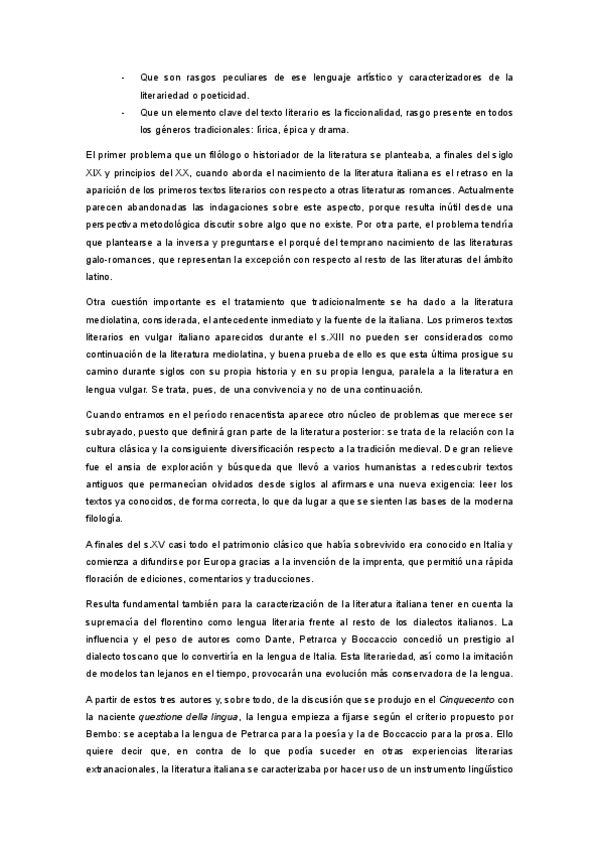 - Que son rasgos peculiares de ese lenguaje artístico y caracterizadores de la literariedad o poeticidad.
- Que un elemento clave del texto literario es la ficcionalidad, rasgo presente en todos los géneros tradicionales: lírica, épica y drama.

El primer problema que un filólogo o historiador de la literatura se planteaba, a finales del siglo XIX y principios del XX, cuando aborda el nacimiento de la literatura italiana es el retraso en la aparición de los primeros textos literarios con respecto a otras literaturas romances. Actualmente parecen abandonadas las indagaciones sobre este aspecto, porque resulta inútil desde una perspectiva metodológica discutir sobre algo que no existe. Por otra parte, el problema tendría que plantearse a la inversa y preguntarse el porqué del temprano nacimiento de las literaturas galo-romances, que representan la excepción con respecto al resto de las literaturas del ámbito latino.

Otra cuestión importante es el tratamiento que tradicionalmente se ha dado a la literatura mediolatina, considerada, el antecedente inmediato y la fuente de la italiana. Los primeros textos literarios en vulgar italiano aparecidos durante el s.XIII no pueden ser considerados como continuación de la literatura mediolatina, y buena prueba de ello es que esta última prosigue su camino durante siglos con su propia historia y en su propia lengua, paralela a la literatura en lengua vulgar. Se trata, pues, de una convivencia y no de una continuación.

Cuando entramos en el período renacentista aparece otro núcleo de problemas que merece ser subrayado, puesto que definirá gran parte de la literatura posterior: se trata de la relación con la cultura clásica y la consiguiente diversificación respecto a la tradición medieval. De gran relieve fue el ansia de exploración y búsqueda que llevó a varios humanistas a redescubrir textos antiguos que permanecían olvidados desde siglos al afirmarse una nueva exigencia: leer los textos ya conocidos, de forma correcta, lo que da lugar a que se sienten las bases de la moderna filología.

A finales del s.XV casi todo el patrimonio clásico que había sobrevivido era conocido en Italia y comienza a difundirse por Europa gracias a la invención de la imprenta, que permitió una rápida floración de ediciones, comentarios y traducciones.

Resulta fundamental también para la caracterización de la literatura italiana tener en cuenta la supremacía del florentino como lengua literaria frente al resto de los dialectos italianos. La influencia y el peso de autores como Dante, Petrarca y Boccaccio concedió un prestigio al dialecto toscano que lo convertiría en la lengua de Italia. Esta literariedad, así como la imitación de modelos tan lejanos en el tiempo, provocarán una evolución más conservadora de la lengua.

A partir de estos tres autores y, sobre todo, de la discusión que se produjo en el Cinquecento con la naciente questione della lingua, la lengua empieza a fijarse según el criterio propuesto por Bembo: se aceptaba la lengua de Petrarca para la poesía y la de Boccaccio para la prosa. Ello quiere decir que, en contra de lo que podía suceder en otras experiencias literarias extranacionales, la literatura italiana se caracterizaba por hacer uso de un instrumento lingüístico